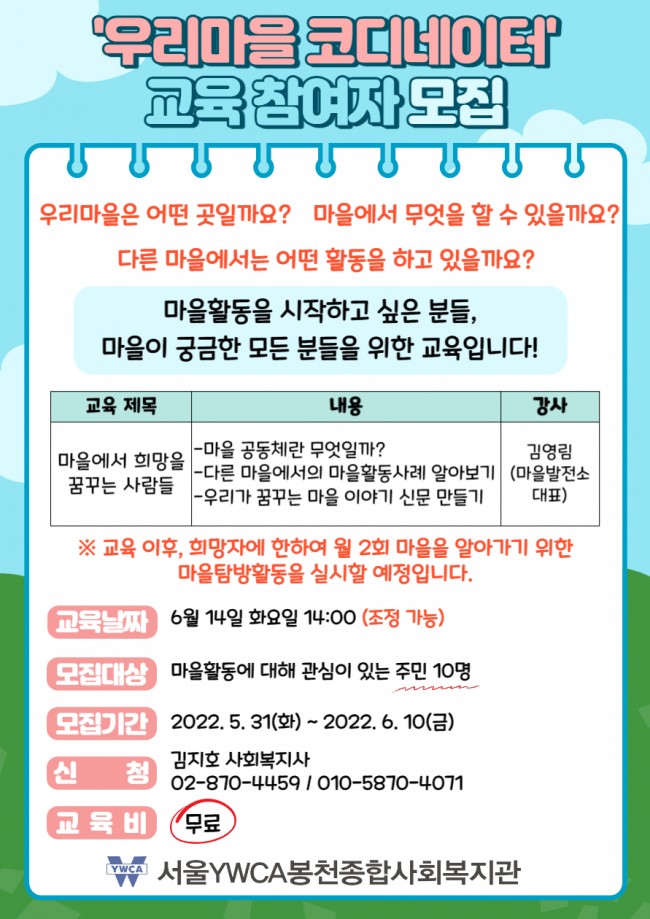 '우리마을 코디네이터'
교육 참여자 모집

우리마을은 어떤 곳일까요? 마을에서 무엇을 할 수 있을까요?

다른 마을에서는 어떤 활동을 하고 있을까요?

마을활동을 시작하고 싶은 분들,
마을이 궁금한 모든 분들을 위한 교육입니다!

| 교육 제목 | 내용 | 강사 |
|---|---|---|
| 마을에서 희망을 꿈꾸는 사람들 | -마을 공동체란 무엇일까? -다른 마을에서의 마을활동사례 알아보기 -우리가 꿈꾸는 마을 이야기 신문 만들기 | 김영림 (마을발전소 대표) |

※ 교육 이후, 희망자에 한하여 월 2회 마을을 알아가기 위한 마을탐방활동을 실시할 예정입니다.

교육날짜 6월 14일 화요일 14:00 (조정 가능)

모집대상 마을활동에 대해 관심이 있는 주민 10명

모집기간 2022. 5. 31(화) ~ 2022. 6. 10(금)

신 청 김지호 사회복지사
02-870-4459 / 010-5870-4071

교 육 비 무료

YWCA 서울YWCA봉천종합사회복지관